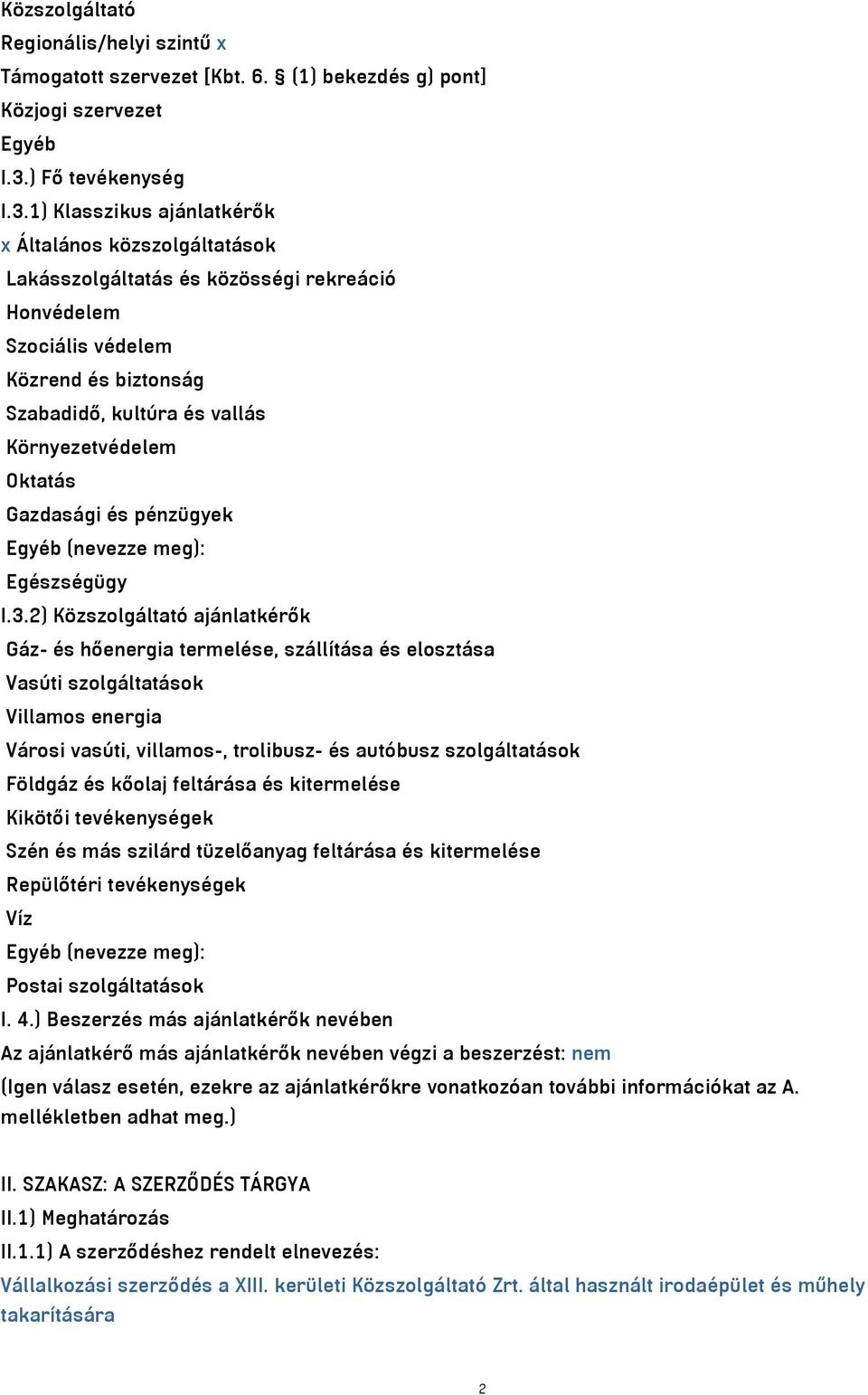 Közszolgáltató
Regionális/helyi szintű x
Támogatott szervezet [Kbt. 6. § (1) bekezdés g) pont]
Közjogi szervezet
Egyéb
I.3.) Fő tevékenység
I.3.1) Klasszikus ajánlatkérők
x Általános közszolgáltatások
Lakásszolgáltatás és közösségi rekreáció
Honvédelem
Szociális védelem
Közrend és biztonság
Szabadidő, kultúra és vallás
Környezetvédelem
Oktatás
Gazdasági és pénzügyek
Egyéb (nevezze meg):
Egészségügy
I.3.2) Közszolgáltató ajánlatkérők
Gáz- és hőenergia termelése, szállítása és elosztása
Vasúti szolgáltatások
Villamos energia
Városi vasúti, villamos-, trolibusz- és autóbusz szolgáltatások
Földgáz és kőolaj feltárása és kitermelése
Kikötői tevékenységek
Szén és más szilárd tüzelőanyag feltárása és kitermelése
Repülőtéri tevékenységek
Víz
Egyéb (nevezze meg):
Postai szolgáltatások
I. 4.) Beszerzés más ajánlatkérők nevében
Az ajánlatkérő más ajánlatkérők nevében végzi a beszerzést: nem
(Igen válasz esetén, ezekre az ajánlatkérőkre vonatkozóan további információkat az A. mellékletben adhat meg.)

II. SZAKASZ: A SZERZŐDÉS TÁRGYA
II.1) Meghatározás
II.1.1) A szerződéshez rendelt elnevezés:
Vállalkozási szerződés a XIII. kerületi Közszolgáltató Zrt. által használt irodaépület és műhely takarítására

2